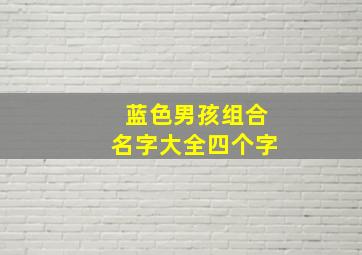 蓝色男孩组合
名字大全四个字